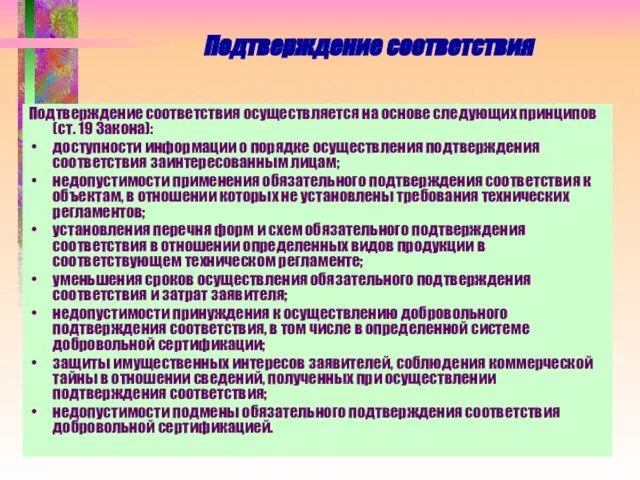 Подтверждение соответствия

Подтверждение соответствия осуществляется на основе следующих принципов (ст. 19 Закона):
• доступности информации о порядке осуществления подтверждения соответствия заинтересованным лицам;
• недопустимости применения обязательного подтверждения соответствия к объектам, в отношении которых не установлены требования технических регламентов;
• установления перечня форм и схем обязательного подтверждения соответствия в отношении определенных видов продукции в соответствующем техническом регламенте;
• уменьшения сроков осуществления обязательного подтверждения соответствия и затрат заявителя;
• недопустимости принуждения к осуществлению добровольного подтверждения соответствия, в том числе в определенной системе добровольной сертификации;
• защиты имущественных интересов заявителей, соблюдения коммерческой тайны в отношении сведений, полученных при осуществлении подтверждения соответствия;
• недопустимости подмены обязательного подтверждения соответствия добровольной сертификацией.